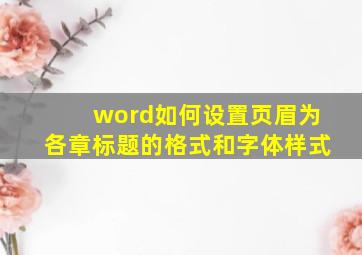 word如何设置页眉为各章标题的格式和字体样式